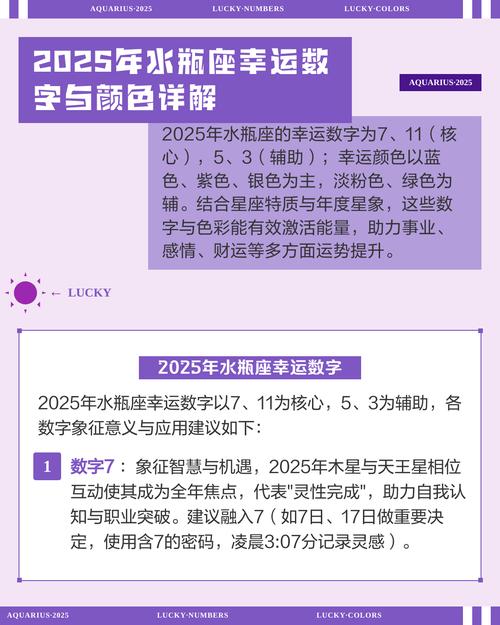 AQUARIUS·2025 LUCKY·NUMBERS LUCKY·COLORS

2025年水瓶座幸运数字与颜色详解

AQUARIUS·2025

2025年水瓶座的幸运数字为7、11（核心），5、3（辅助）；幸运颜色以蓝色、紫色、银色为主，淡粉色、绿色为辅。结合星座特质与年度星象，这些数字与色彩能有效激活能量，助力事业、感情、财运等多方面运势提升。

← LUCKY

2025年水瓶座幸运数字

2025年水瓶座幸运数字以7、11为核心，5、3为辅助，各数字象征意义与应用建议如下：

1 数字7：象征智慧与机遇，2025年木星与天王星相位互动使其成为全年焦点，代表"灵性完成"，助力自我认知与职业突破。建议融入7（如7日、17日做重要决定，使用含7的密码，凌晨3:07分记录灵感）。

AQUARIUS·2025 LUCKY·NUMBERS LUCKY·COLORS